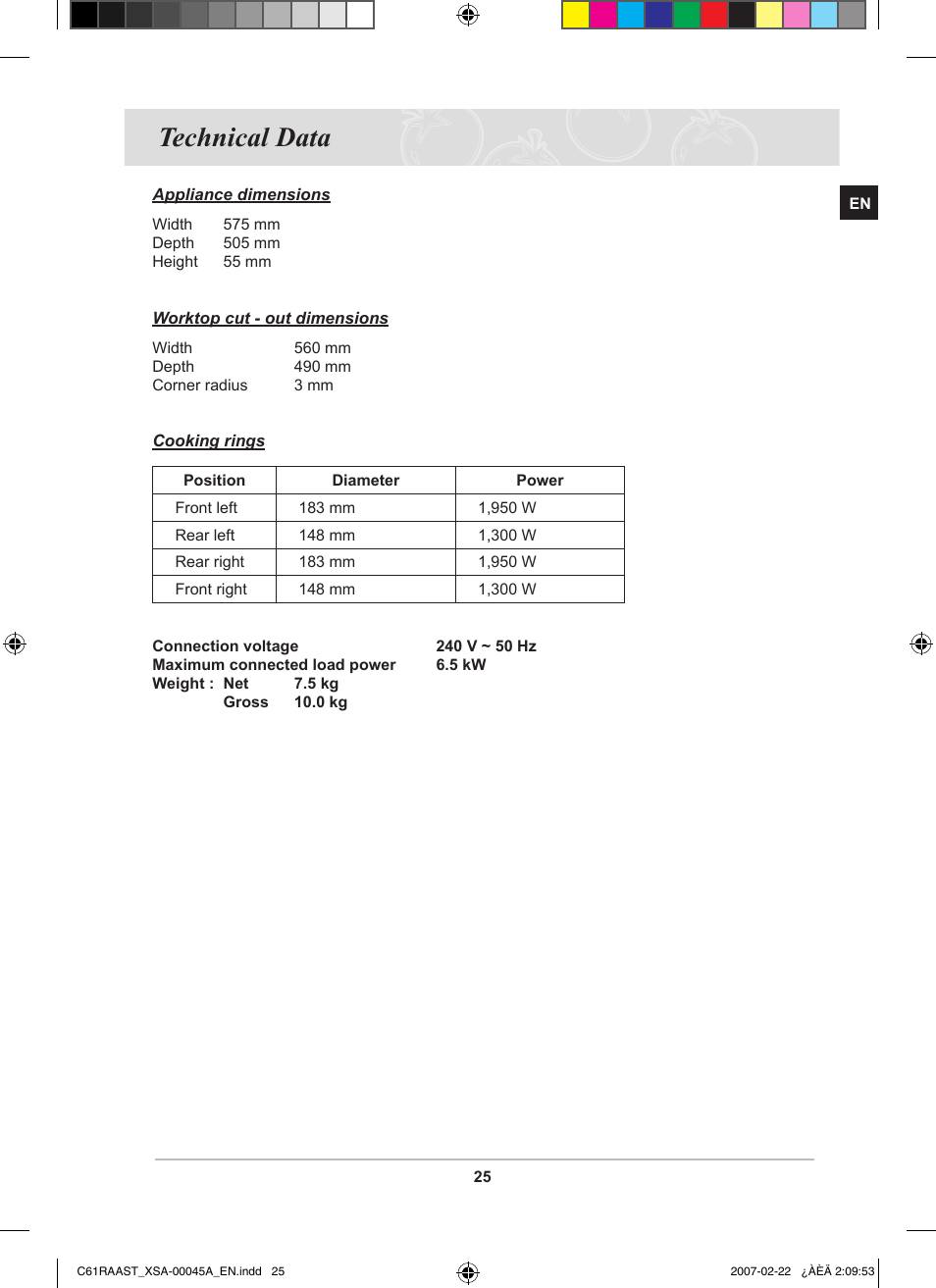 Technical Data

EN

Appliance dimensions

Width 575 mm
Depth 505 mm
Height 55 mm

Worktop cut - out dimensions

Width 560 mm
Depth 490 mm
Corner radius 3 mm

Cooking rings

| Position | Diameter | Power |
|---|---|---|
| Front left | 183 mm | 1,950 W |
| Rear left | 148 mm | 1,300 W |
| Rear right | 183 mm | 1,950 W |
| Front right | 148 mm | 1,300 W |

Connection voltage 240 V ~ 50 Hz
Maximum connected load power 6.5 kW
Weight : Net 7.5 kg
Gross 10.0 kg

25

C61RAAST_XSA-00045A_EN.indd 25

2007-02-22 ¿ÀÈÄ 2:09:53